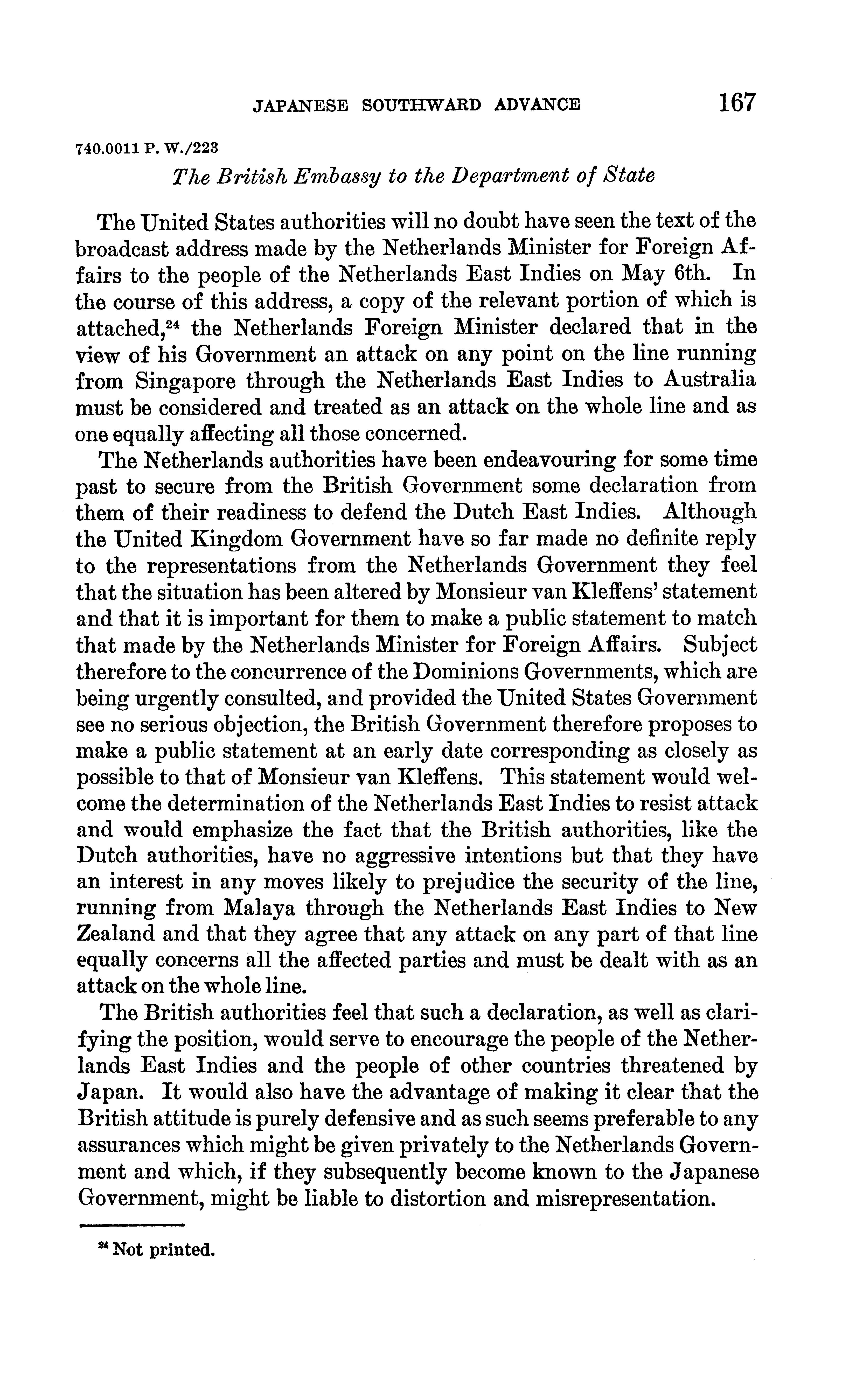 JAPANESE SOUTHWARD ADVANCE 167

740.0011 P. W./223

The British Embassy to the Department of State

The United States authorities will no doubt have seen the text of the broadcast address made by the Netherlands Minister for Foreign Affairs to the people of the Netherlands East Indies on May 6th. In the course of this address, a copy of the relevant portion of which is attached,$^{24}$ the Netherlands Foreign Minister declared that in the view of his Government an attack on any point on the line running from Singapore through the Netherlands East Indies to Australia must be considered and treated as an attack on the whole line and as one equally affecting all those concerned.

The Netherlands authorities have been endeavouring for some time past to secure from the British Government some declaration from them of their readiness to defend the Dutch East Indies. Although the United Kingdom Government have so far made no definite reply to the representations from the Netherlands Government they feel that the situation has been altered by Monsieur van Kleffens' statement and that it is important for them to make a public statement to match that made by the Netherlands Minister for Foreign Affairs. Subject therefore to the concurrence of the Dominions Governments, which are being urgently consulted, and provided the United States Government see no serious objection, the British Government therefore proposes to make a public statement at an early date corresponding as closely as possible to that of Monsieur van Kleffens. This statement would welcome the determination of the Netherlands East Indies to resist attack and would emphasize the fact that the British authorities, like the Dutch authorities, have no aggressive intentions but that they have an interest in any moves likely to prejudice the security of the line, running from Malaya through the Netherlands East Indies to New Zealand and that they agree that any attack on any part of that line equally concerns all the affected parties and must be dealt with as an attack on the whole line.

The British authorities feel that such a declaration, as well as clarifying the position, would serve to encourage the people of the Netherlands East Indies and the people of other countries threatened by Japan. It would also have the advantage of making it clear that the British attitude is purely defensive and as such seems preferable to any assurances which might be given privately to the Netherlands Government and which, if they subsequently become known to the Japanese Government, might be liable to distortion and misrepresentation.

$^{24}$ Not printed.